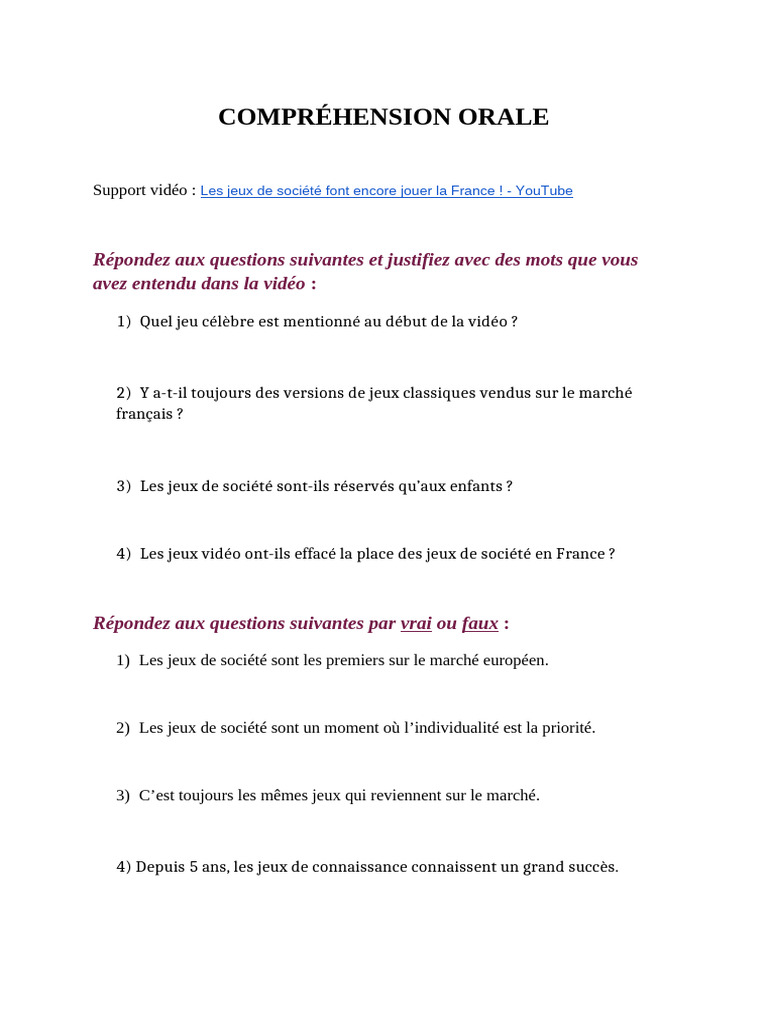 COMPRÉHENSION ORALE

Support vidéo : Les jeux de société font encore jouer la France ! - YouTube

Répondez aux questions suivantes et justifiez avec des mots que vous avez entendu dans la vidéo :

1) Quel jeu célèbre est mentionné au début de la vidéo ?

2) Y a-t-il toujours des versions de jeux classiques vendus sur le marché français ?

3) Les jeux de société sont-ils réservés qu'aux enfants ?

4) Les jeux vidéo ont-ils effacé la place des jeux de société en France ?

Répondez aux questions suivantes par vrai ou faux :

1) Les jeux de société sont les premiers sur le marché européen.

2) Les jeux de société sont un moment où l'individualité est la priorité.

3) C'est toujours les mêmes jeux qui reviennent sur le marché.

4) Depuis 5 ans, les jeux de connaissance connaissent un grand succès.